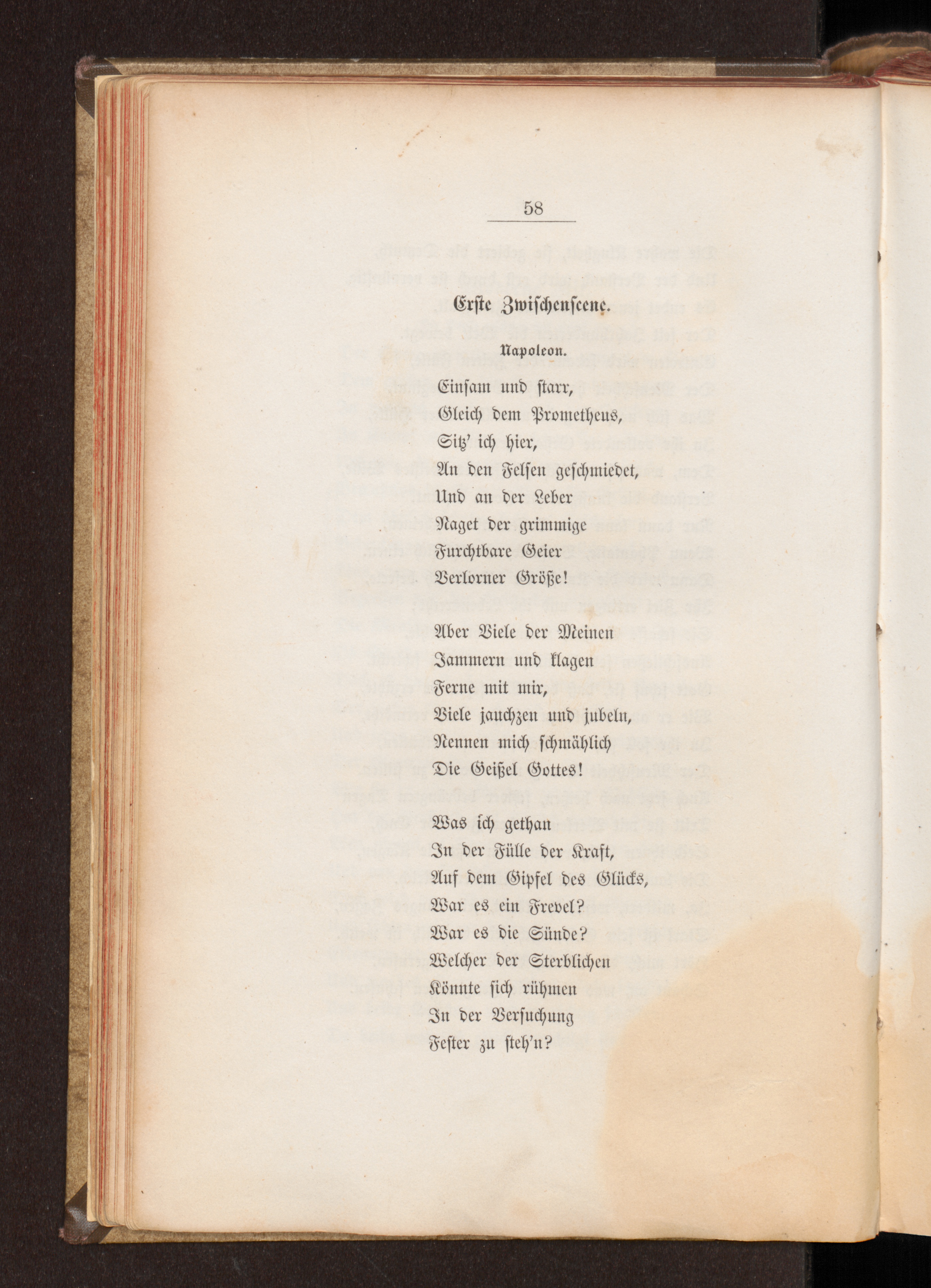 58

Erste Zwischenscene.

Napoleon.

Einsam und starr,
Gleich dem Prometheus,
Sitz' ich hier,
An den Felsen geschmiedet,
Und an der Leber
Naget der grimmige
Furchtbare Geier
Verlorner Größe!

Aber Viele der Meinen
Jammern und klagen
Ferne mit mir,
Viele jauchzen und jubeln,
Nennen mich schmählich
Die Geißel Gottes!

Was ich gethan
In der Fülle der Kraft,
Auf dem Gipfel des Glücks,
War es ein Frevel?
War es die Sünde?
Welcher der Sterblichen
Könnte sich rühmen
In der Versuchung
Fester zu steh'n?